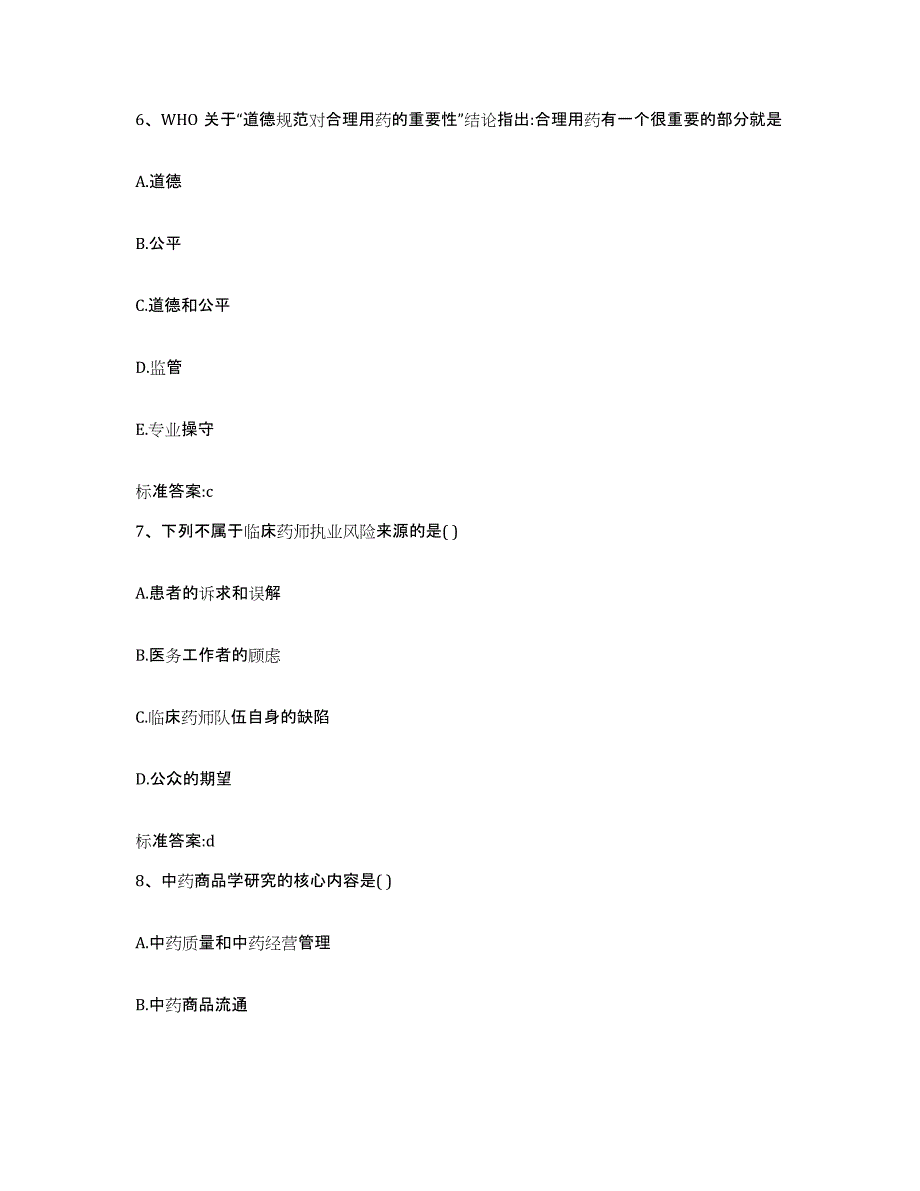 6、WHO 关于“道德规范对合理用药的重要性”结论指出:合理用药有一个很重要的部分就是

A.道德

B.公平

C.道德和公平

D.监管

E.专业操守

标准答案:c

7、下列不属于临床药师执业风险来源的是( )

A.患者的诉求和误解

B.医务工作者的顾虑

C.临床药师队伍自身的缺陷

D.公众的期望

标准答案:d

8、中药商品学研究的核心内容是( )

A.中药质量和中药经营管理

B.中药商品流通